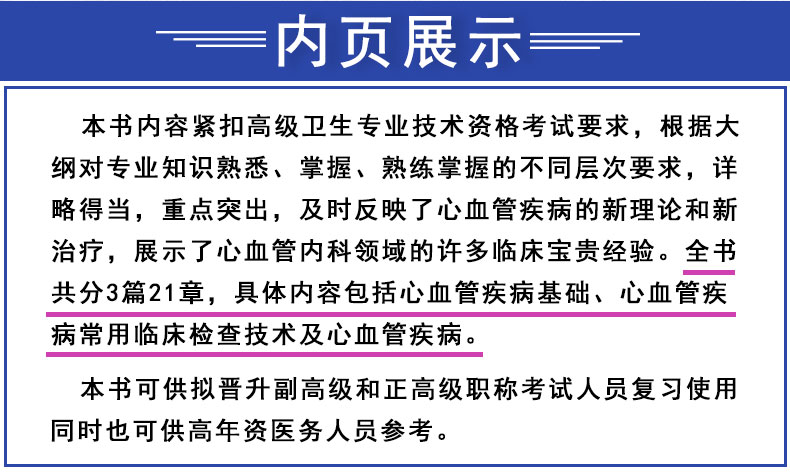 内页展示

本书内容紧扣高级卫生专业技术资格考试要求，根据大纲对专业知识熟悉、掌握、熟练掌握的不同层次要求，详略得当，重点突出，及时反映了心血管疾病的新理论和新治疗，展示了心血管内科领域的许多临床宝贵经验。全书共分3篇21章，具体内容包括心血管疾病基础、心血管疾病常用临床检查技术及心血管疾病。

本书可供拟晋升副高级和正高级职称考试人员复习使用同时也可供高年资医务人员参考。